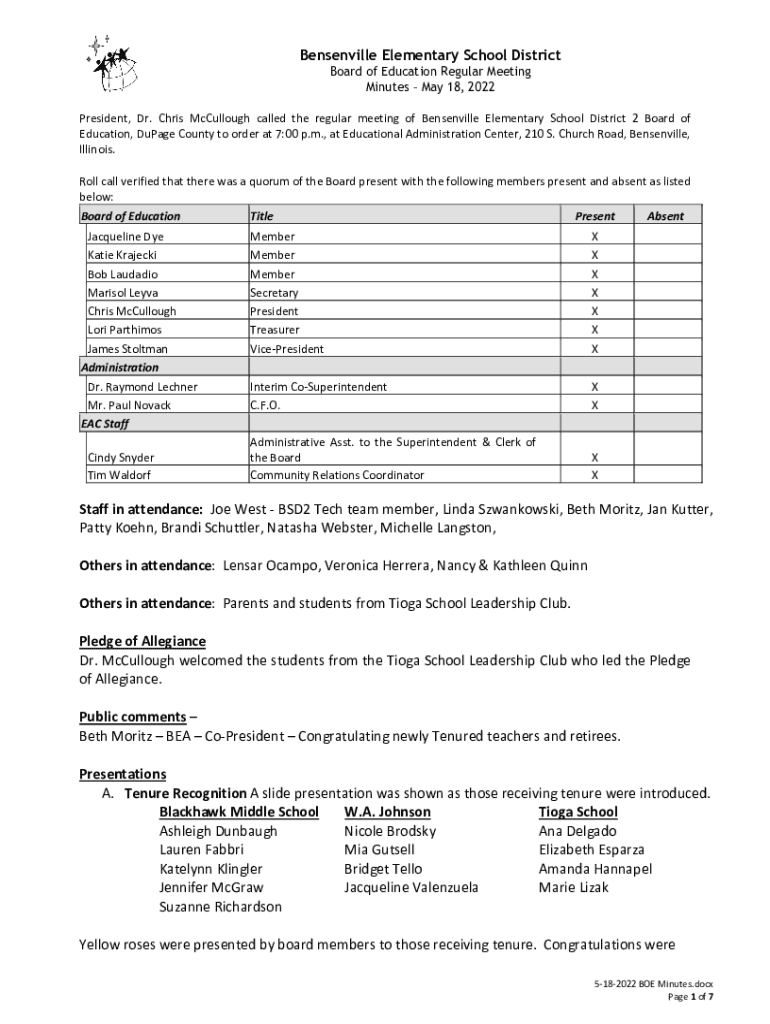 Bensenville Elementary School District
Board of Education Regular Meeting
Minutes – May 18, 2022

President, Dr. Chris McCullough called the regular meeting of Bensenville Elementary School District 2 Board of Education, DuPage County to order at 7:00 p.m., at Educational Administration Center, 210 S. Church Road, Bensenville, Illinois.

Roll call verified that there was a quorum of the Board present with the following members present and absent as listed below:

| Board of Education | Title | Present | Absent |
|---|---|---|---|
| Jacqueline Dye | Member | X | |
| Katie Krajecki | Member | X | |
| Bob Laudadio | Member | X | |
| Marisol Leyva | Secretary | X | |
| Chris McCullough | President | X | |
| Lori Parthimos | Treasurer | X | |
| James Stoltman | Vice-President | X | |
| Administration | | | |
| Dr. Raymond Lechner | Interim Co-Superintendent | X | |
| Mr. Paul Novack | C.F.O. | X | |
| EAC Staff | | | |
| Cindy Snyder | Administrative Asst. to the Superintendent & Clerk of the Board | X | |
| Tim Waldorf | Community Relations Coordinator | X | |

Staff in attendance: Joe West - BSD2 Tech team member, Linda Szwankowski, Beth Moritz, Jan Kutter, Patty Koehn, Brandi Schuttler, Natasha Webster, Michelle Langston,

Others in attendance: Lensar Ocampo, Veronica Herrera, Nancy & Kathleen Quinn

Others in attendance: Parents and students from Tioga School Leadership Club.

Pledge of Allegiance
Dr. McCullough welcomed the students from the Tioga School Leadership Club who led the Pledge of Allegiance.

Public comments –
Beth Moritz – BEA – Co-President – Congratulating newly Tenured teachers and retirees.

Presentations
A. Tenure Recognition A slide presentation was shown as those receiving tenure were introduced.

Blackhawk Middle School
Ashleigh Dunbaugh
Lauren Fabbri
Katelynn Klingler
Jennifer McGraw
Suzanne Richardson

W.A. Johnson
Nicole Brodsky
Mia Gutsell
Bridget Tello
Jacqueline Valenzuela

Tioga School
Ana Delgado
Elizabeth Esparza
Amanda Hannapel
Marie Lizak

Yellow roses were presented by board members to those receiving tenure. Congratulations were

5-18-2022 BOE Minutes.docx
Page 1 of 7